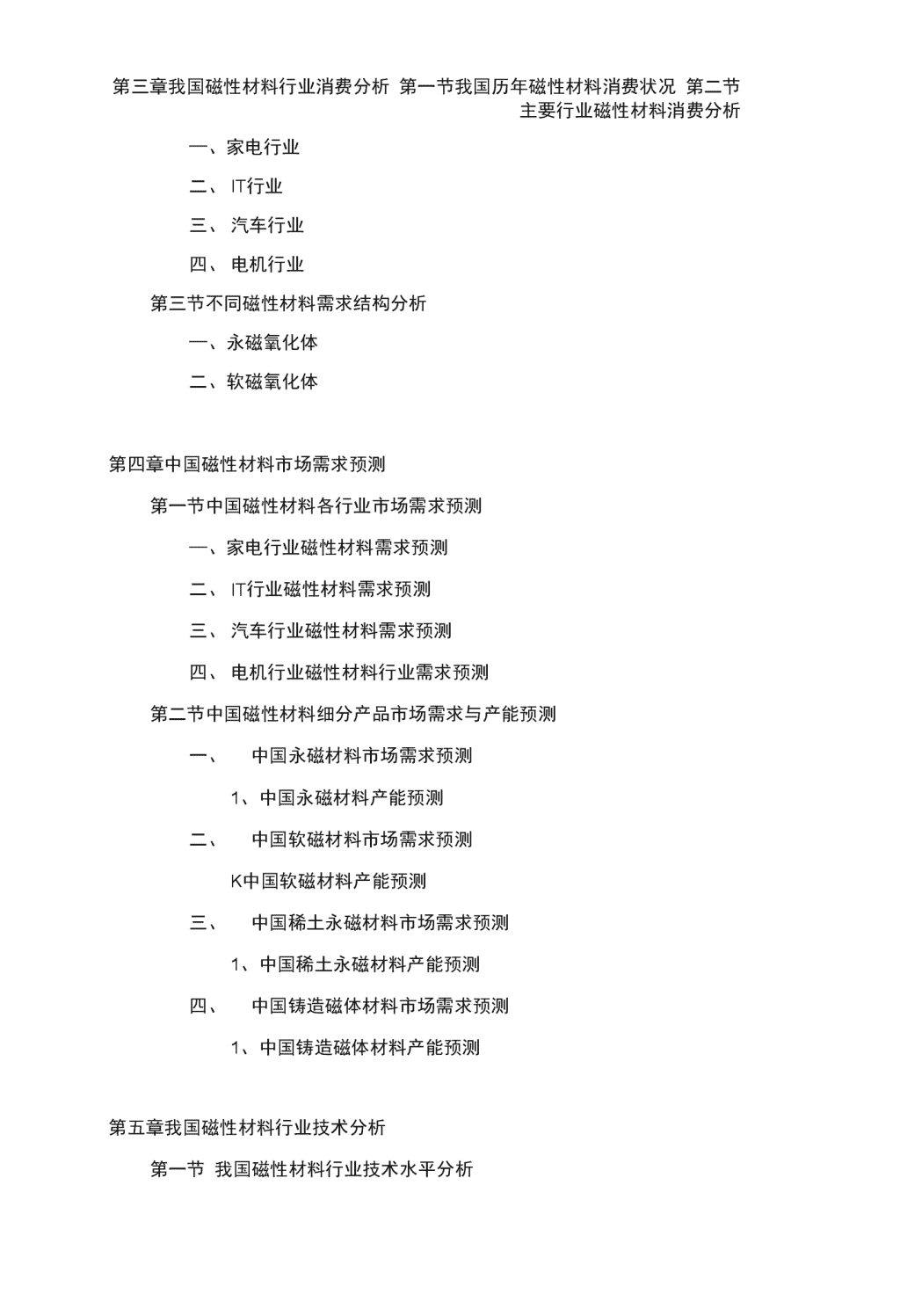 第三章我国磁性材料行业消费分析 第一节我国历年磁性材料消费状况 第二节主要行业磁性材料消费分析

一、家电行业

二、 IT行业

三、 汽车行业

四、 电机行业

第三节不同磁性材料需求结构分析

一、永磁氧化体

二、软磁氧化体

第四章中国磁性材料市场需求预测

第一节中国磁性材料各行业市场需求预测

一、家电行业磁性材料需求预测

二、 IT行业磁性材料需求预测

三、 汽车行业磁性材料需求预测

四、 电机行业磁性材料行业需求预测

第二节中国磁性材料细分产品市场需求与产能预测

一、 中国永磁材料市场需求预测

1、中国永磁材料产能预测

二、 中国软磁材料市场需求预测

K中国软磁材料产能预测

三、 中国稀土永磁材料市场需求预测

1、中国稀土永磁材料产能预测

四、 中国铸造磁体材料市场需求预测

1、中国铸造磁体材料产能预测

第五章我国磁性材料行业技术分析

第一节 我国磁性材料行业技术水平分析